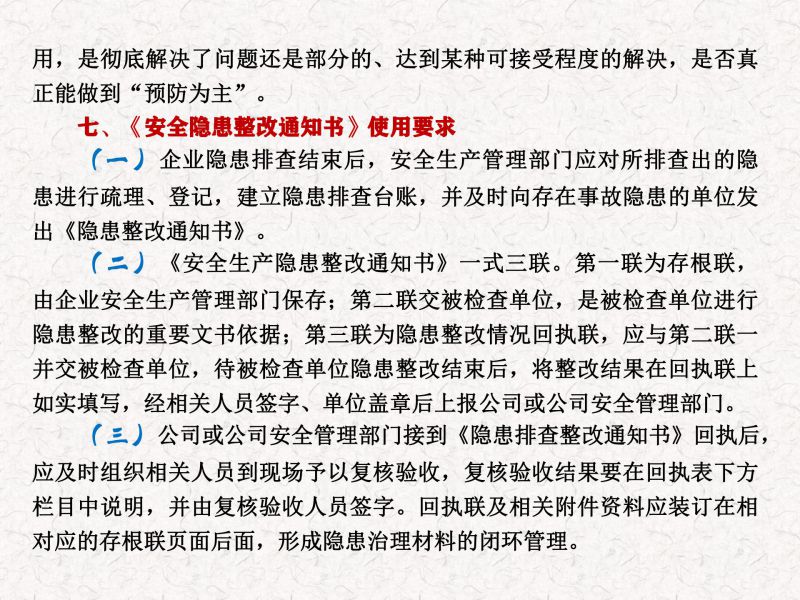 用，是彻底解决了问题还是部分的、达到某种可接受程度的解决，是否真正能做到“预防为主”。

七、《安全隐患整改通知书》使用要求

（一）企业隐患排查结束后，安全生产管理部门应对所排查出的隐患进行疏理、登记，建立隐患排查台账，并及时向存在事故隐患的单位发出《隐患整改通知书》。

（二）《安全生产隐患整改通知书》一式三联。第一联为存根联，由企业安全生产管理部门保存；第二联交被检查单位，是被检查单位进行隐患整改的重要文书依据；第三联为隐患整改情况回执联，应与第二联一并交被检查单位，待被检查单位隐患整改结束后，将整改结果在回执联上如实填写，经相关人员签字、单位盖章后上报公司或公司安全管理部门。

（三）公司或公司安全管理部门接到《隐患排查整改通知书》回执后，应及时组织相关人员到现场予以复核验收，复核验收结果要在回执表下方栏目中说明，并由复核验收人员签字。回执联及相关附件资料应装订在相对应的存根联页面后面，形成隐患治理材料的闭环管理。